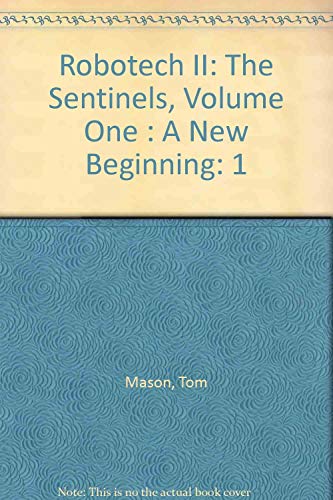 Robotech II: The Sentinels, Volume One : A New Beginning: 1

Mason, Tom

Note: This is no the actual book cover